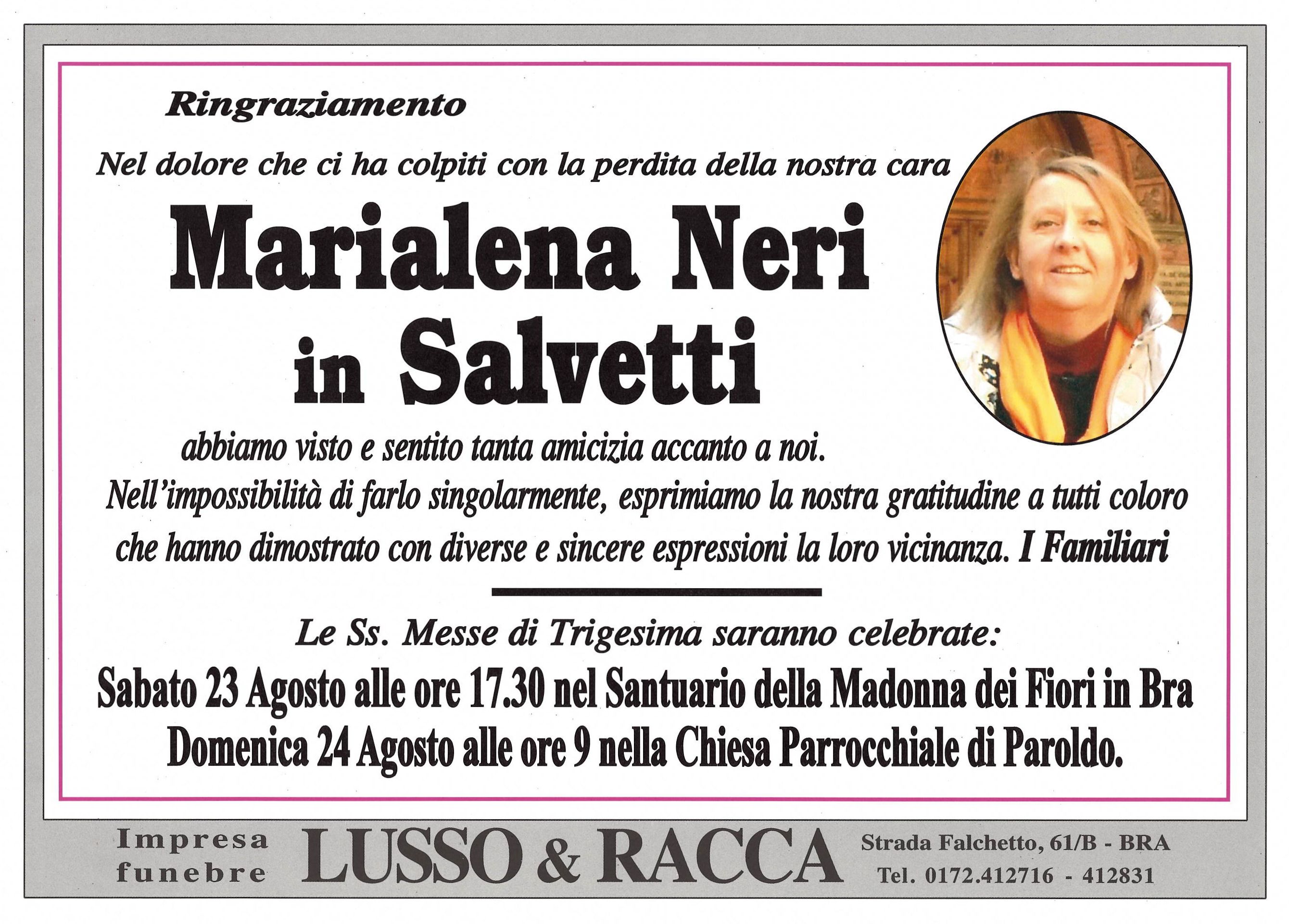 Ringraziamento

Nel dolore che ci ha colpiti con la perdita della nostra cara

Marialena Neri in Salvetti

abbiamo visto e sentito tanta amicizia accanto a noi.
Nell'impossibilità di farlo singolarmente, esprimiamo la nostra gratitudine a tutti coloro che hanno dimostrato con diverse e sincere espressioni la loro vicinanza. I Familiari

Le Ss. Messe di Trigesima saranno celebrate:
Sabato 23 Agosto alle ore 17.30 nel Santuario della Madonna dei Fiori in Bra
Domenica 24 Agosto alle ore 9 nella Chiesa Parrocchiale di Paroldo.

Impresa funebre LUSSO & RACCA Strada Falchetto, 61/B - BRA Tel. 0172.412716 - 412831